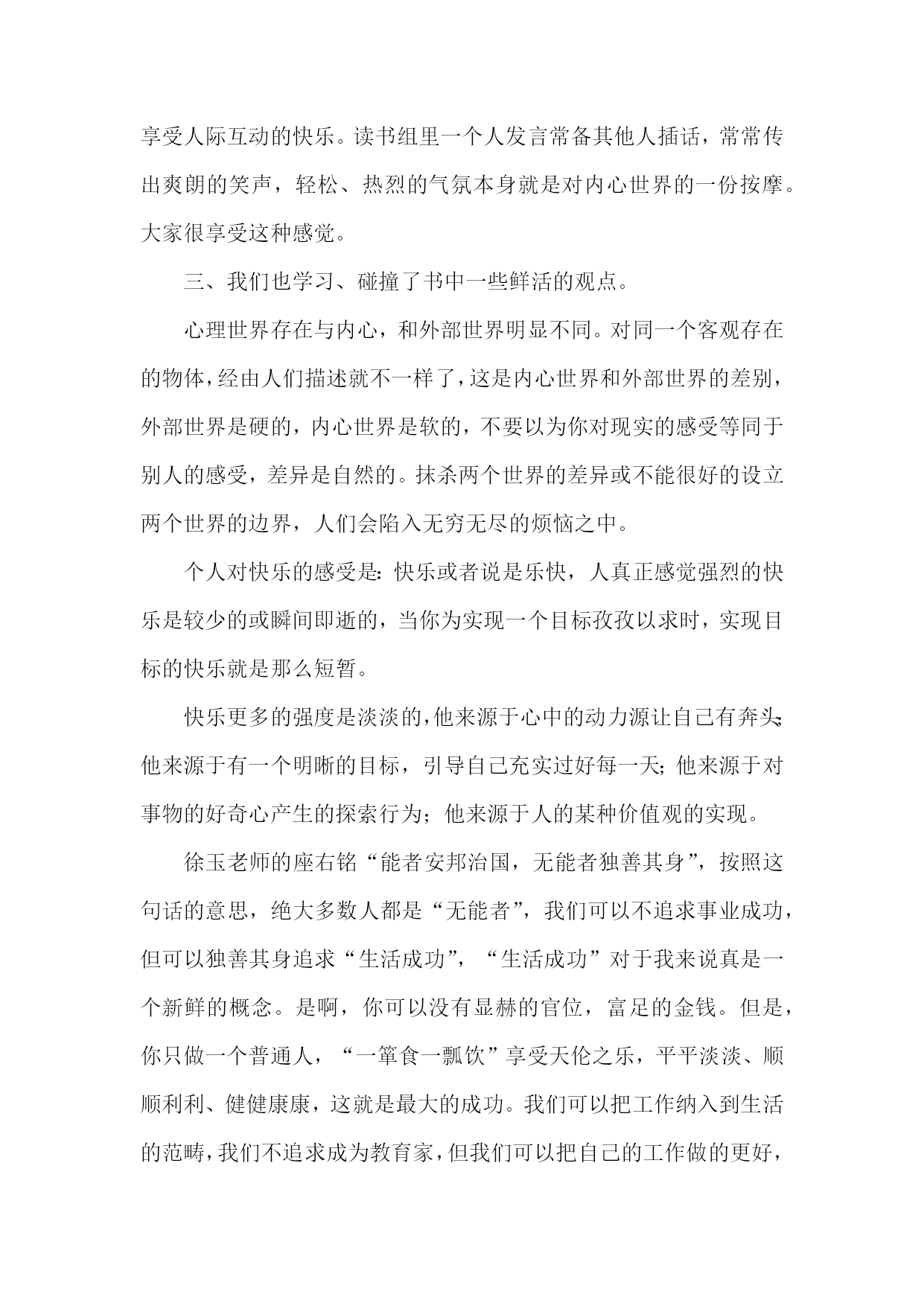 享受人际互动的快乐。读书组里一个人发言常备其他人插话，常常传出爽朗的笑声，轻松、热烈的气氛本身就是对内心世界的一份按摩。大家很享受这种感觉。

三、我们也学习、碰撞了书中一些鲜活的观点。

心理世界存在与内心，和外部世界明显不同。对同一个客观存在的物体，经由人们描述就不一样了，这是内心世界和外部世界的差别，外部世界是硬的，内心世界是软的，不要以为你对现实的感受等同于别人的感受，差异是自然的。抹杀两个世界的差异或不能很好的设立两个世界的边界，人们会陷入无穷无尽的烦恼之中。

个人对快乐的感受是：快乐或者说是乐快，人真正感觉强烈的快乐是较少的或瞬间即逝的，当你为实现一个目标孜孜以求时，实现目标的快乐就是那么短暂。

快乐更多的强度是淡淡的，他来源于心中的动力源让自己有奔头；他来源于有一个明晰的目标，引导自己充实过好每一天；他来源于对事物的好奇心产生的探索行为；他来源于人的某种价值观的实现。

徐玉老师的座右铭“能者安邦治国，无能者独善其身”，按照这句话的意思，绝大多数人都是“无能者”，我们可以不追求事业成功，但可以独善其身追求“生活成功”，“生活成功”对于我来说真是一个新鲜的概念。是啊，你可以没有显赫的官位，富足的金钱。但是，你只做一个普通人，“一箪食一瓢饮”享受天伦之乐，平平淡淡、顺顺利利、健健康康，这就是最大的成功。我们可以把工作纳入到生活的范畴，我们不追求成为教育家，但我们可以把自己的工作做的更好，